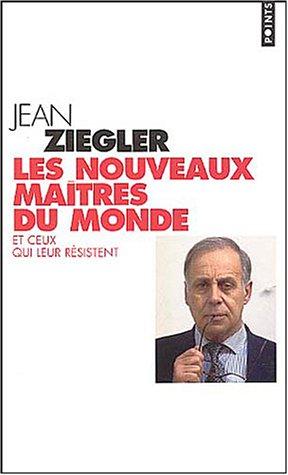 POINTS

JEAN
ZIEGLER
LES NOUVEAUX MAÎTRES DU MONDE

ET CEUX QUI LEUR RÉSISTENT